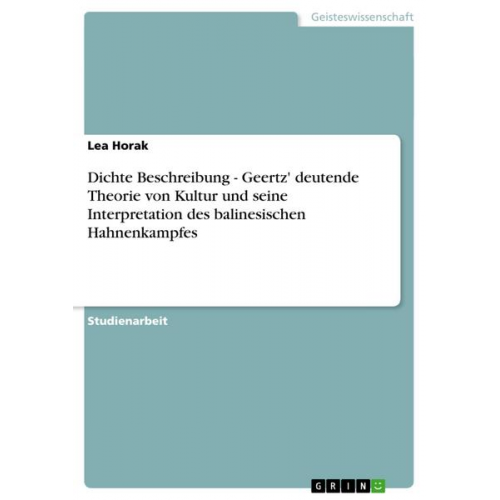 Geisteswissenschaft

Lea Horak

Dichte Beschreibung - Geertz' deutende Theorie von Kultur und seine Interpretation des balinesischen Hahnenkampfes

Studienarbeit

GRIN